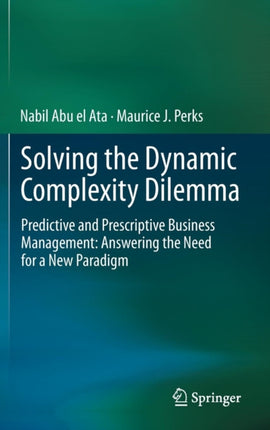 Nabil Abu el Ata · Maurice J. Perks

Solving the Dynamic Complexity Dilemma

Predictive and Prescriptive Business Management: Answering the Need for a New Paradigm

Springer